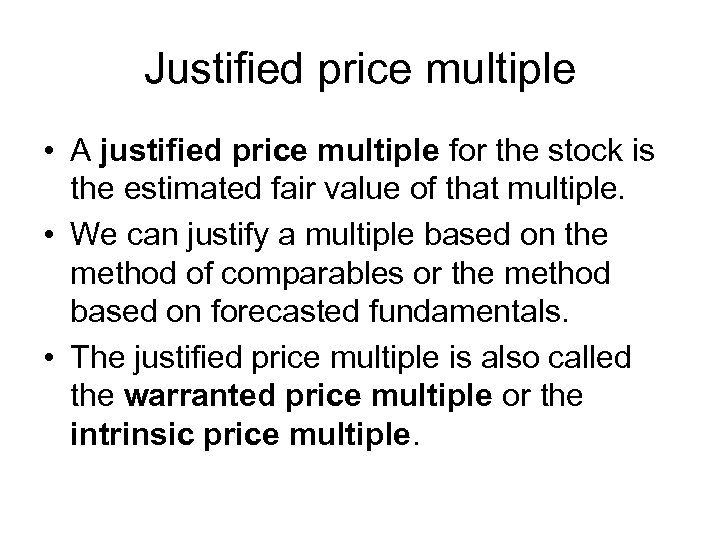 Justified price multiple

• A justified price multiple for the stock is the estimated fair value of that multiple.
• We can justify a multiple based on the method of comparables or the method based on forecasted fundamentals.
• The justified price multiple is also called the warranted price multiple or the intrinsic price multiple.